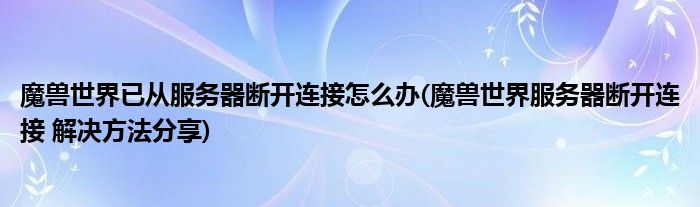 魔兽世界已从服务器断开连接怎么办(魔兽世界服务器断开连接 解决方法分享)